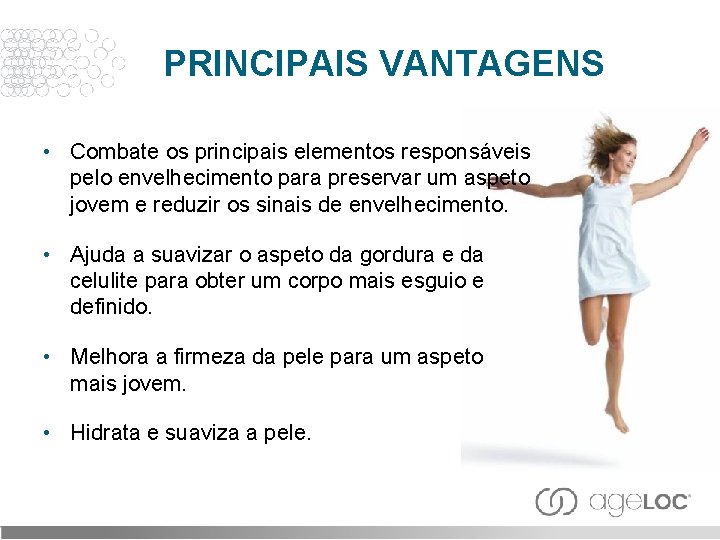 PRINCIPAIS VANTAGENS

• Combate os principais elementos responsáveis pelo envelhecimento para preservar um aspeto jovem e reduzir os sinais de envelhecimento.

• Ajuda a suavizar o aspeto da gordura e da celulite para obter um corpo mais esguio e definido.

• Melhora a firmeza da pele para um aspeto mais jovem.

• Hidrata e suaviza a pele.

ageLOC